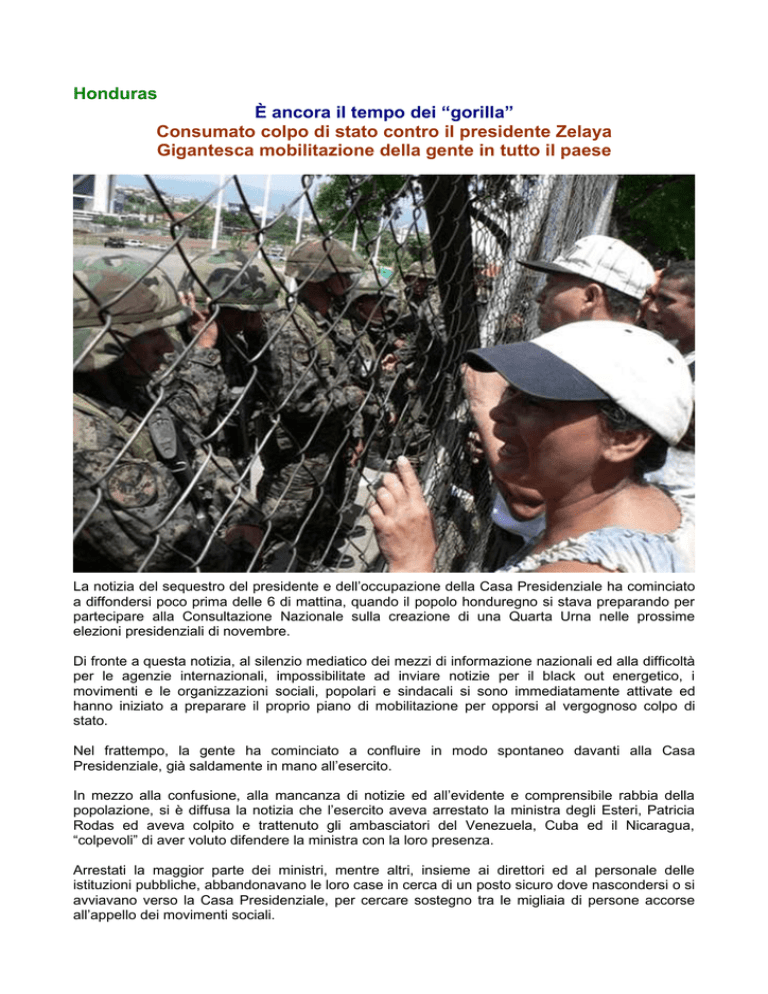 Honduras

È ancora il tempo dei “gorilla”
Consumato colpo di stato contro il presidente Zelaya
Gigantesca mobilitazione della gente in tutto il paese

La notizia del sequestro del presidente e dell’occupazione della Casa Presidenziale ha cominciato a diffondersi poco prima delle 6 di mattina, quando il popolo honduregno si stava preparando per partecipare alla Consultazione Nazionale sulla creazione di una Quarta Urna nelle prossime elezioni presidenziali di novembre.

Di fronte a questa notizia, al silenzio mediatico dei mezzi di informazione nazionali ed alla difficoltà per le agenzie internazionali, impossibilitate ad inviare notizie per il black out energetico, i movimenti e le organizzazioni sociali, popolari e sindacali si sono immediatamente attivate ed hanno iniziato a preparare il proprio piano di mobilitazione per opporsi al vergognoso colpo di stato.

Nel frattempo, la gente ha cominciato a confluire in modo spontaneo davanti alla Casa Presidenziale, già saldamente in mano all’esercito.

In mezzo alla confusione, alla mancanza di notizie ed all’evidente e comprensibile rabbia della popolazione, si è diffusa la notizia che l’esercito aveva arrestato la ministra degli Esteri, Patricia Rodas ed aveva colpito e trattenuto gli ambasciatori del Venezuela, Cuba ed il Nicaragua, “colpevoli” di aver voluto difendere la ministra con la loro presenza.

Arrestati la maggior parte dei ministri, mentre altri, insieme ai direttori ed al personale delle istituzioni pubbliche, abbandonavano le loro case in cerca di un posto sicuro dove nascondersi o si avviavano verso la Casa Presidenziale, per cercare sostegno tra le migliaia di persone accorse all’appello dei movimenti sociali.